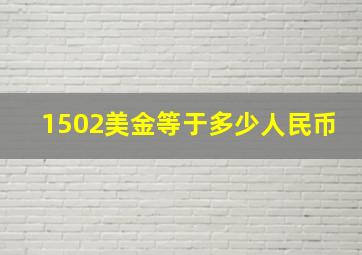 1502美金等于多少人民币